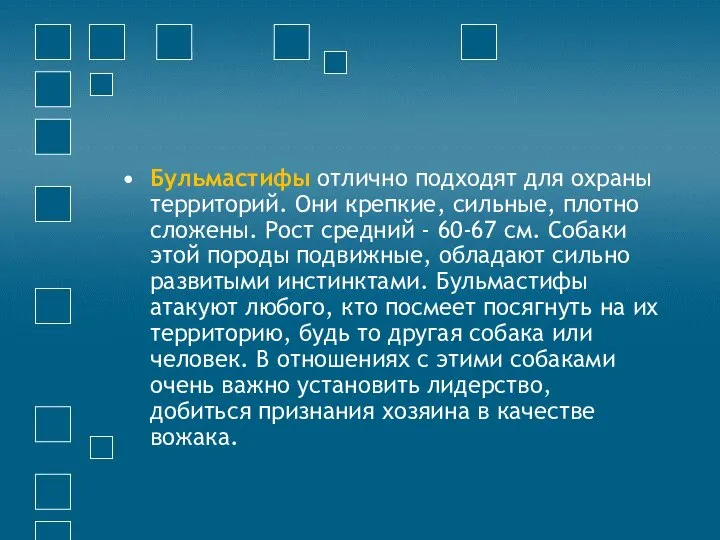 • Бульмастифы отлично подходят для охраны территорий. Они крепкие, сильные, плотно сложены. Рост средний - 60-67 см. Собаки этой породы подвижные, обладают сильно развитыми инстинктами. Бульмастифы атакуют любого, кто посмеет посягнуть на их территорию, будь то другая собака или человек. В отношениях с этими собаками очень важно установить лидерство, добиться признания хозяина в качестве вожака.